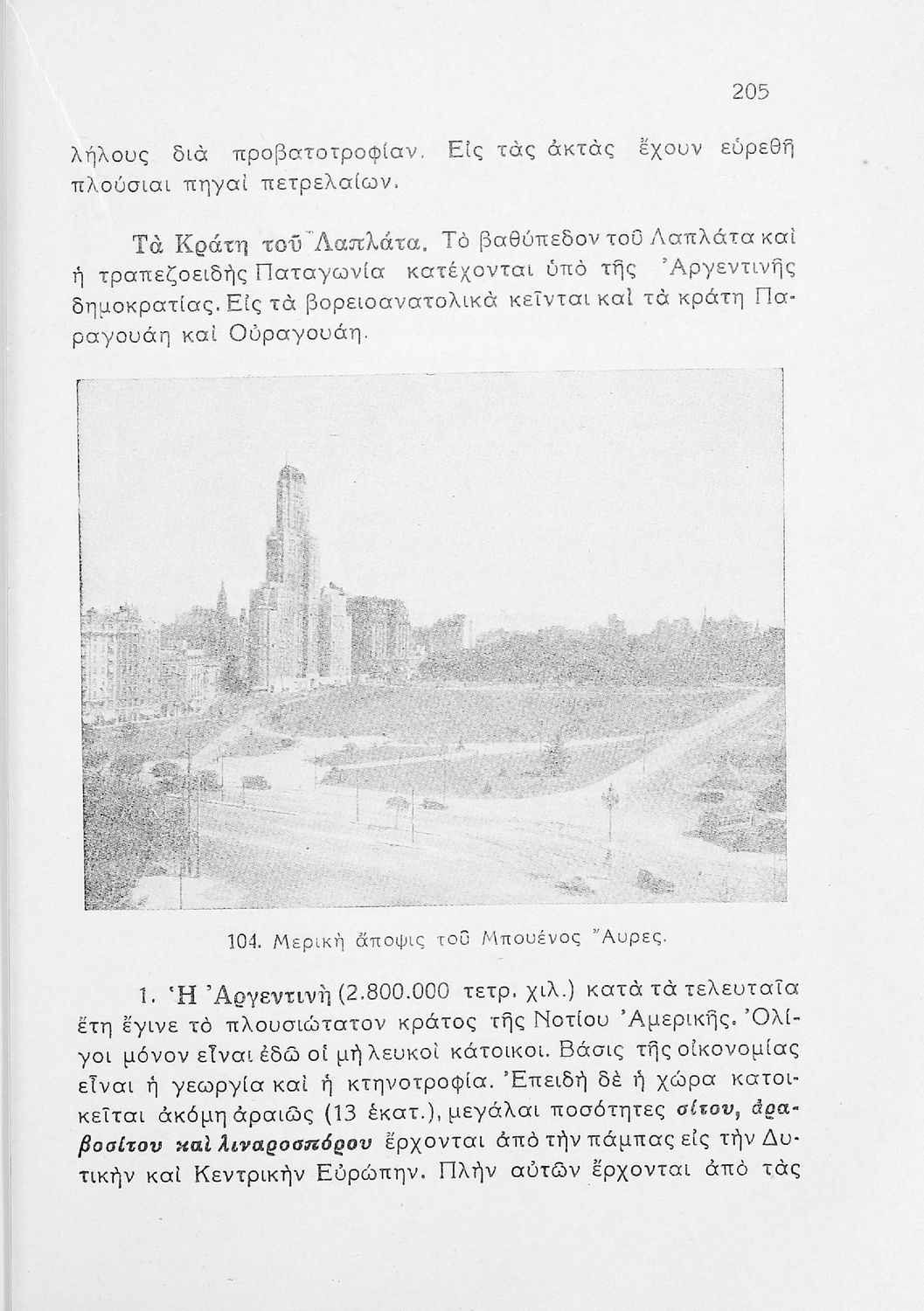 205

λήλους διὰ προβατοτροφίαν. Εἰς τὰς ἀκτὰς ἔχουν εὑρεθῆ πλούσιαι πηγαὶ πετρελαίων.

Τὰ Κράτη τοῦ Λαπλάτα. Τὸ βαθύπεδον τοῦ Λαπλάτα καὶ ἡ τραπεζοειδὴς Παταγωνία κατέχονται ὑπὸ τῆς Ἀργεντινῆς δημοκρατίας. Εἰς τὰ βορειοανατολικὰ κεῖνται καὶ τὰ κράτη Παραγουάη καὶ Οὐραγουάη.

104. Μερικὴ ἄποψις τοῦ Μπουένος Ἄυρες.

1. Ἡ Ἀργεντινὴ (2.800.000 τετρ. χιλ.) κατὰ τὰ τελευταῖα ἔτη ἔγινε τὸ πλουσιώτατον κράτος τῆς Νοτίου Ἀμερικῆς. Ὀλίγοι μόνον εἶναι ἐδῶ οἱ μὴ λευκοὶ κάτοικοι. Βάσις τῆς οἰκονομίας εἶναι ἡ γεωργία καὶ ἡ κτηνοτροφία. Ἐπειδὴ δὲ ἡ χώρα κατοικεῖται ἀκόμη ἀραιῶς (13 ἑκατ.), μεγάλαι ποσότητες σίτου, ἀραβοσίτου καὶ λιναροσπόρου ἔρχονται ἀπὸ τὴν πάμπας εἰς τὴν Δυτικὴν καὶ Κεντρικὴν Εὐρώπην. Πλὴν αὐτῶν ἔρχονται ἀπὸ τὰς